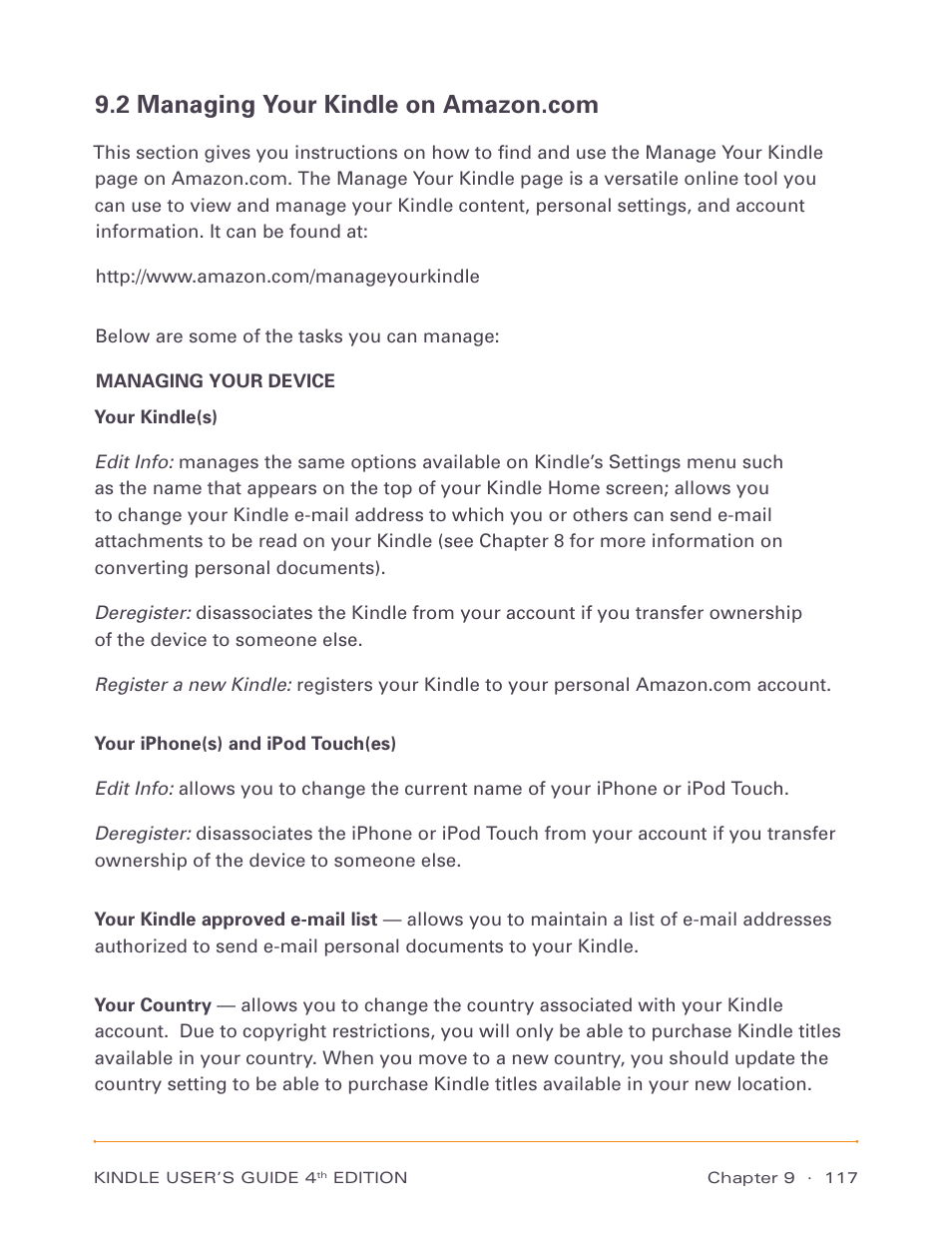 9.2 Managing Your Kindle on Amazon.com

This section gives you instructions on how to find and use the Manage Your Kindle page on Amazon.com. The Manage Your Kindle page is a versatile online tool you can use to view and manage your Kindle content, personal settings, and account information. It can be found at:

http://www.amazon.com/manageyourkindle

Below are some of the tasks you can manage:

MANAGING YOUR DEVICE

Your Kindle(s)

Edit Info: manages the same options available on Kindle's Settings menu such as the name that appears on the top of your Kindle Home screen; allows you to change your Kindle e-mail address to which you or others can send e-mail attachments to be read on your Kindle (see Chapter 8 for more information on converting personal documents).

Deregister: disassociates the Kindle from your account if you transfer ownership of the device to someone else.

Register a new Kindle: registers your Kindle to your personal Amazon.com account.

Your iPhone(s) and iPod Touch(es)

Edit Info: allows you to change the current name of your iPhone or iPod Touch.

Deregister: disassociates the iPhone or iPod Touch from your account if you transfer ownership of the device to someone else.

Your Kindle approved e-mail list — allows you to maintain a list of e-mail addresses authorized to send e-mail personal documents to your Kindle.

Your Country — allows you to change the country associated with your Kindle account. Due to copyright restrictions, you will only be able to purchase Kindle titles available in your country. When you move to a new country, you should update the country setting to be able to purchase Kindle titles available in your new location.

KINDLE USER'S GUIDE 4$^{th}$ EDITION

Chapter 9 · 117